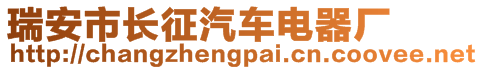 瑞安市长征汽车电器厂
http://changzhengpai.cn.coovee.net